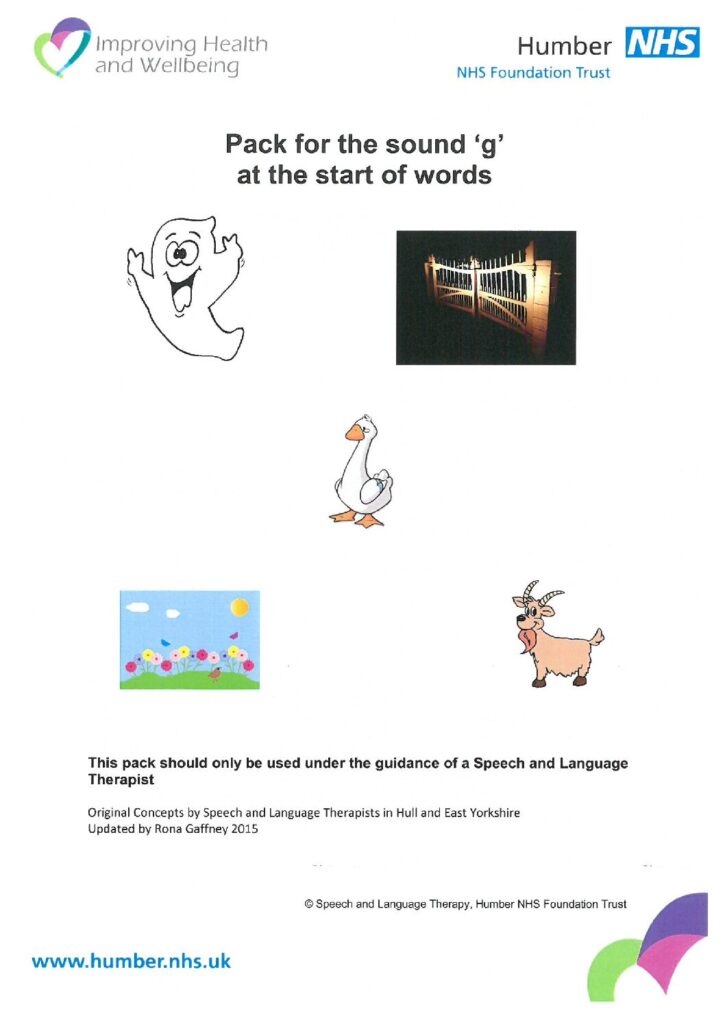 Improving Health and Wellbeing

Humber NHS
NHS Foundation Trust

Pack for the sound 'g'
at the start of words

This pack should only be used under the guidance of a Speech and Language Therapist

Original Concepts by Speech and Language Therapists in Hull and East Yorkshire
Updated by Rona Gaffney 2015

© Speech and Language Therapy, Humber NHS Foundation Trust

www.humber.nhs.uk